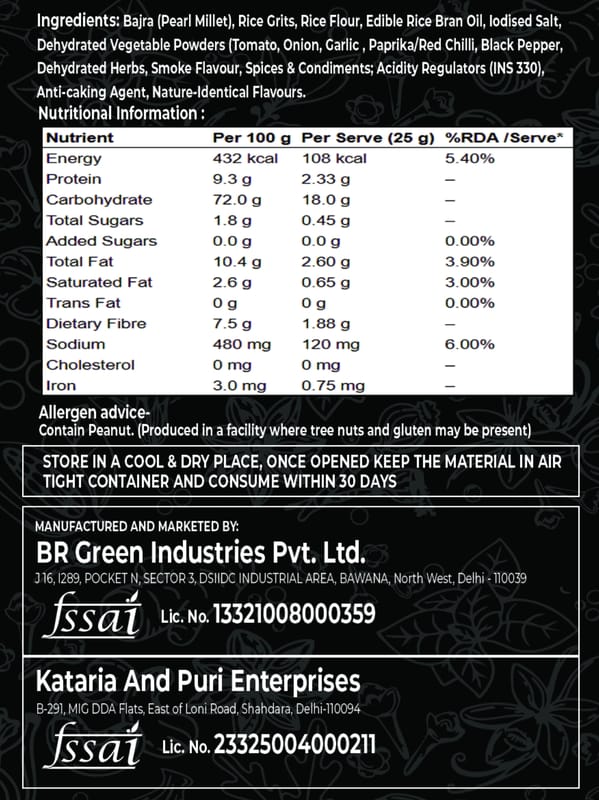 Ingredients: Bajra (Pearl Millet), Rice Grits, Rice Flour, Edible Rice Bran Oil, Iodised Salt, Dehydrated Vegetable Powders (Tomato, Onion, Garlic , Paprika/Red Chilli, Black Pepper, Dehydrated Herbs, Smoke Flavour, Spices & Condiments; Acidity Regulators (INS 330), Anti-caking Agent, Nature-Identical Flavours.

Nutritional Information :

| Nutrient | Per 100 g | Per Serve (25 g) | %RDA /Serve* |
|---|---|---|---|
| Energy | 432 kcal | 108 kcal | 5.40% |
| Protein | 9.3 g | 2.33 g | – |
| Carbohydrate | 72.0 g | 18.0 g | – |
| Total Sugars | 1.8 g | 0.45 g | – |
| Added Sugars | 0.0 g | 0.0 g | 0.00% |
| Total Fat | 10.4 g | 2.60 g | 3.90% |
| Saturated Fat | 2.6 g | 0.65 g | 3.00% |
| Trans Fat | 0 g | 0 g | 0.00% |
| Dietary Fibre | 7.5 g | 1.88 g | – |
| Sodium | 480 mg | 120 mg | 6.00% |
| Cholesterol | 0 mg | 0 mg | – |
| Iron | 3.0 mg | 0.75 mg | – |

Allergen advice-
Contain Peanut. (Produced in a facility where tree nuts and gluten may be present)

STORE IN A COOL & DRY PLACE, ONCE OPENED KEEP THE MATERIAL IN AIR TIGHT CONTAINER AND CONSUME WITHIN 30 DAYS

MANUFACTURED AND MARKETED BY:
BR Green Industries Pvt. Ltd.
J 16, I289, POCKET N, SECTOR 3, DSIIDC INDUSTRIAL AREA, BAWANA, North West, Delhi - 110039
fssai Lic. No. 13321008000359

Kataria And Puri Enterprises
B-291, MIG DDA Flats, East of Loni Road, Shahdara, Delhi-110094
fssai Lic. No. 23325004000211